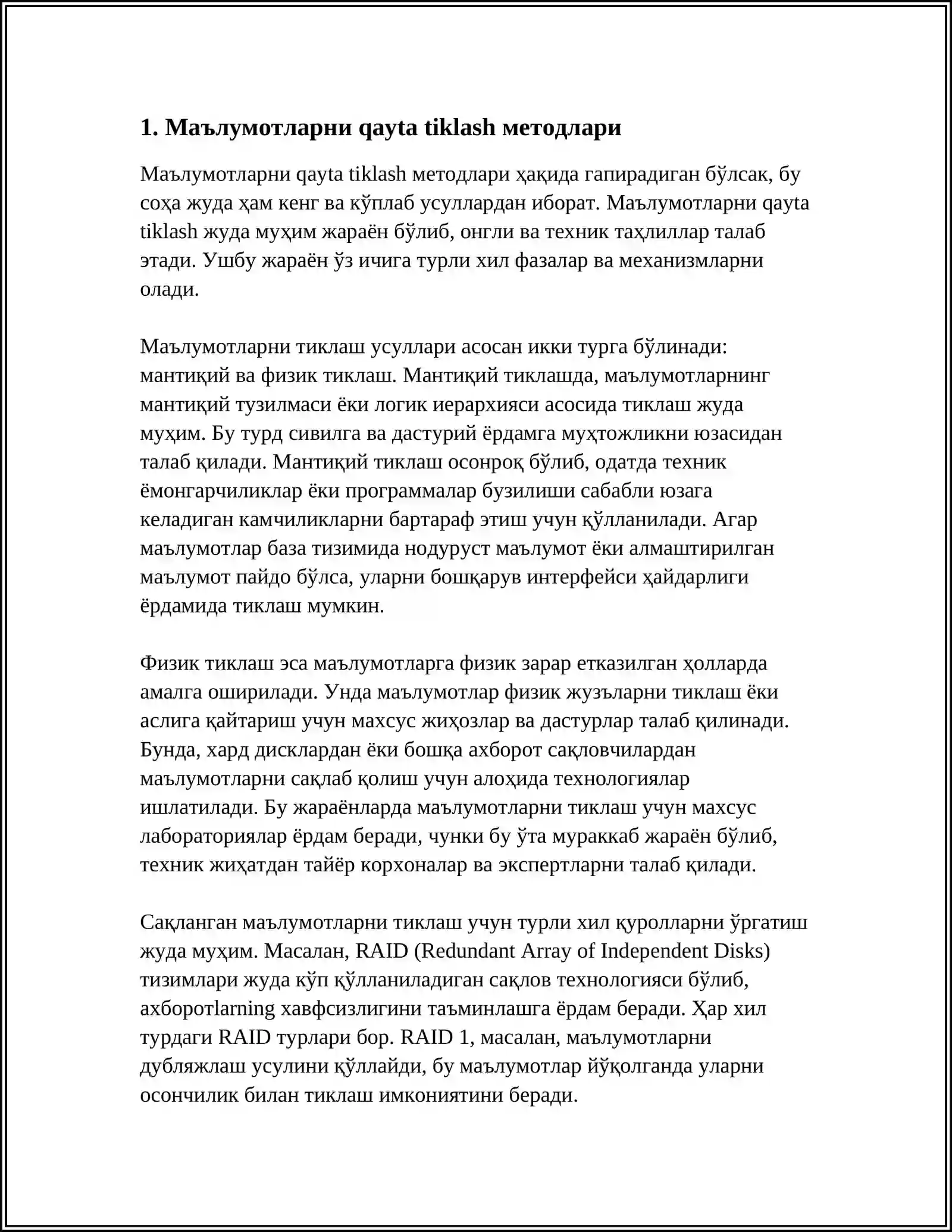 1. Маълумотларни qayta tiklash методлари

Маълумотларни qayta tiklash методлари ҳақида гапирадиган бўлсак, бу соҳа жуда ҳам кенг ва кўплаб усуллардан иборат. Маълумотларни qayta tiklash жуда муҳим жараён бўлиб, онгли ва техник таҳлиллар талаб этади. Ушбу жараён ўз ичига турли хил фазалар ва механизмларни олади.

Маълумотларни тиклаш усуллари асосан икки турга бўлинади: мантиқий ва физик тиклаш. Мантиқий тиклашда, маълумотларнинг мантиқий тузилмаси ёки логик иерархияси асосида тиклаш жуда муҳим. Бу турд сивилга ва дастурий ёрдамга муҳтожликни юзасидан талаб қилади. Мантиқий тиклаш осонроқ бўлиб, одатда техник ёмонгарчиликлар ёки программалар бузилиши сабабли юзага келадиган камчиликларни бартараф этиш учун қўлланилади. Агар маълумотлар база тизимида нодуруст маълумот ёки алмаштирилган маълумот пайдо бўлса, уларни бошқарув интерфейси ҳайдарлиги ёрдамида тиклаш мумкин.

Физик тиклаш эса маълумотларга физик зарар етказилган ҳолларда амалга оширилади. Унда маълумотлар физик жузъларни тиклаш ёки аслига қайтариш учун махсус жиҳозлар ва дастурлар талаб қилинади. Бунда, хард дисклардан ёки бошқа ахборот сақловчилардан маълумотларни сақлаб қолиш учун алоҳида технологиялар ишлатилади. Бу жараёнларда маълумотларни тиклаш учун махсус лабораториялар ёрдам беради, чунки бу ўта мураккаб жараён бўлиб, техник жиҳатдан тайёр корхоналар ва экспертларни талаб қилади.

Сақланган маълумотларни тиклаш учун турли хил қуролларни ўргатиш жуда муҳим. Масалан, RAID (Redundant Array of Independent Disks) тизимлари жуда кўп қўлланиладиган сақлов технологияси бўлиб, ахборотlarning хавфсизлигини таъминлашга ёрдам беради. Ҳар хил турдаги RAID турлари бор. RAID 1, масалан, маълумотларни дубляжлаш усулини қўллайди, бу маълумотлар йўқолганда уларни осончилик билан тиклаш имкониятини беради.